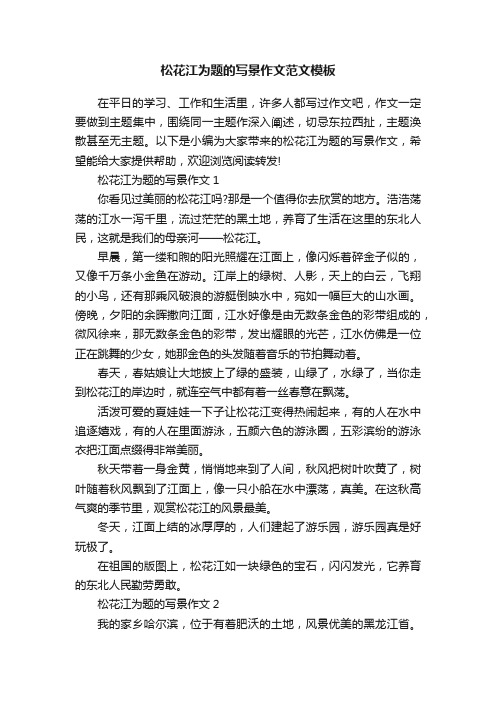 松花江为题的写景作文范文模板

在平日的学习、工作和生活里，许多人都写过作文吧，作文一定要做到主题集中，围绕同一主题作深入阐述，切忌东拉西扯，主题涣散甚至无主题。以下是小编为大家带来的松花江为题的写景作文，希望能给大家提供帮助，欢迎浏览阅读转发!

松花江为题的写景作文 1

你看见过美丽的松花江吗?那是一个值得你去欣赏的地方。浩浩荡荡的江水一泻千里，流过茫茫的黑土地，养育了生活在这里的东北人民，这就是我们的母亲河——松花江。

早晨，第一缕和煦的阳光照耀在江面上，像闪烁着碎金子似的，又像千万条小金鱼在游动。江岸上的绿树、人影，天上的白云，飞翔的小鸟，还有那乘风破浪的游艇倒映水中，宛如一幅巨大的山水画。傍晚，夕阳的余晖撒向江面，江水好像是由无数条金色的彩带组成的，微风徐来，那无数条金色的彩带，发出耀眼的光芒，江水仿佛是一位正在跳舞的少女，她那金色的头发随着音乐的节拍舞动着。

春天，春姑娘让大地披上了绿的盛装，山绿了，水绿了，当你走到松花江的岸边时，就连空气中都有着一丝春意在飘荡。

活泼可爱的夏娃娃一下子让松花江变得热闹起来，有的人在水中追逐嬉戏，有的人在里面游泳，五颜六色的游泳圈，五彩缤纷的游泳衣把江面点缀得非常美丽。

秋天带着一身金黄，悄悄地来到了人间，秋风把树叶吹黄了，树叶随着秋风飘到了江面上，像一只小船在水中漂荡，真美。在这秋高气爽的季节里，观赏松花江的风景最美。

冬天，江面上结的冰厚厚的，人们建起了游乐园，游乐园真是好玩极了。

在祖国的版图上，松花江如一块绿色的宝石，闪闪发光，它养育的东北人民勤劳勇敢。

松花江为题的写景作文 2

我的家乡哈尔滨，位于有着肥沃的土地，风景优美的黑龙江省。